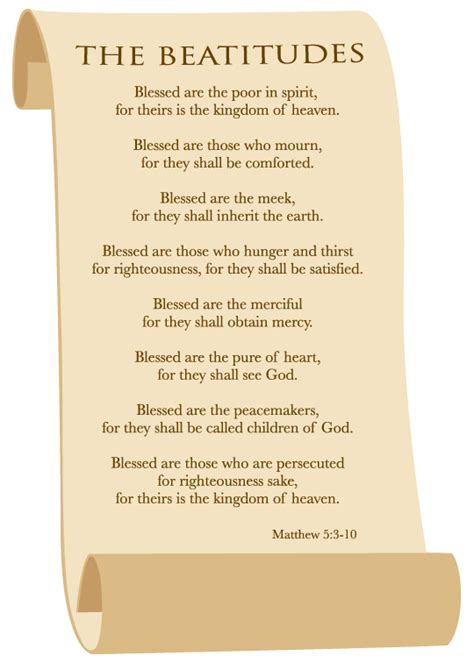 THE BEATITUDES

Blessed are the poor in spirit,
for theirs is the kingdom of heaven.

Blessed are those who mourn,
for they shall be comforted.

Blessed are the meek,
for they shall inherit the earth.

Blessed are those who hunger and thirst
for righteousness, for they shall be satisfied.

Blessed are the merciful
for they shall obtain mercy.

Blessed are the pure of heart,
for they shall see God.

Blessed are the peacemakers,
for they shall be called children of God.

Blessed are those who are persecuted
for righteousness sake,
for theirs is the kingdom of heaven.

Matthew 5:3-10